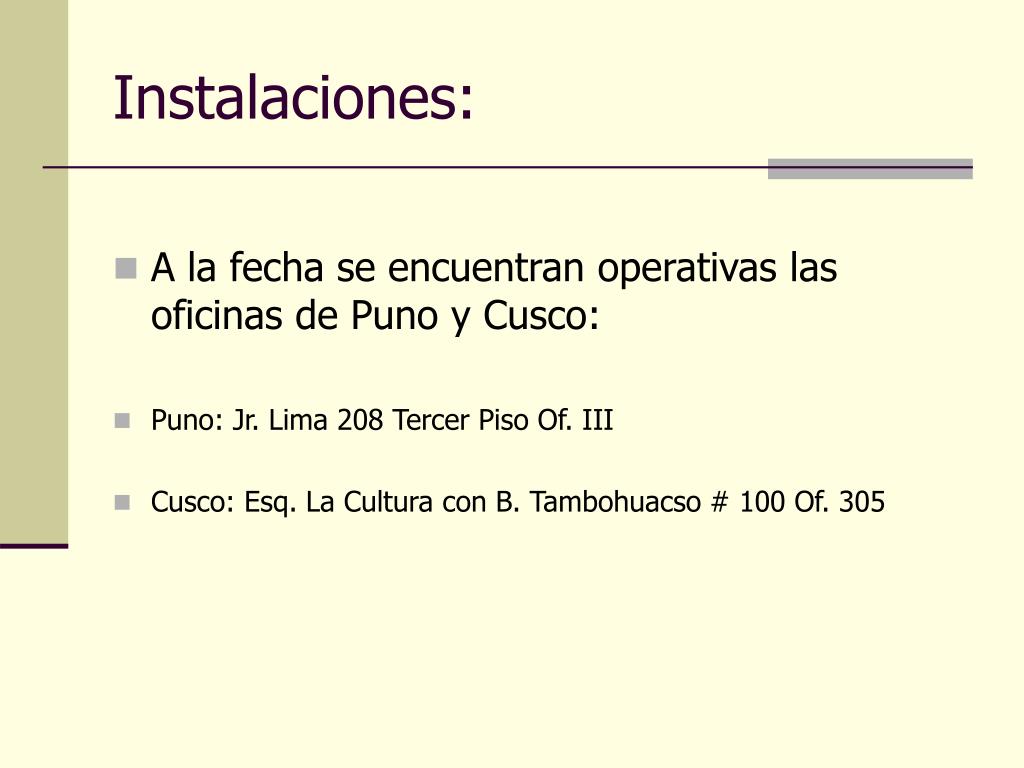 Instalaciones:

A la fecha se encuentran operativas las oficinas de Puno y Cusco:

Puno: Jr. Lima 208 Tercer Piso Of. III

Cusco: Esq. La Cultura con B. Tambohuacso # 100 Of. 305